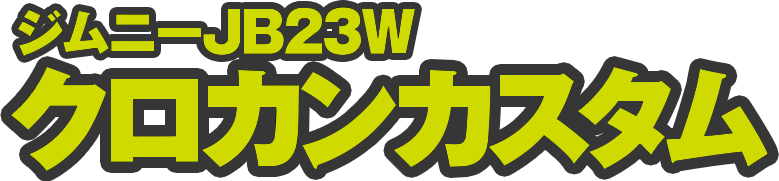 ジムニーJB23W
クロカンカスタム